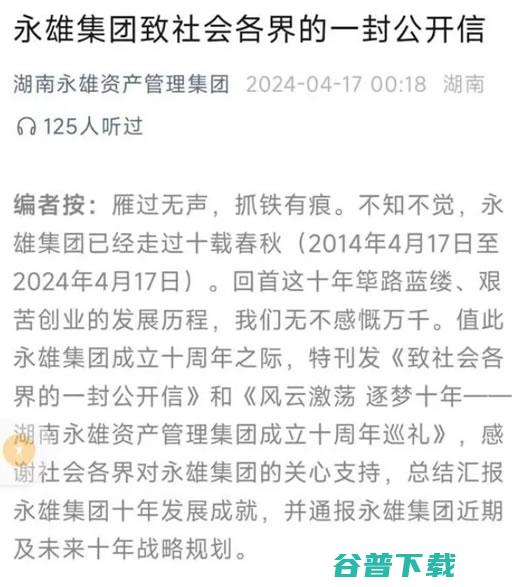 永雄集团致社会各界的一封公开信

湖南永雄资产管理集团 2024-04-17 00:18 湖南

125人听过

编者按：雁过无声，抓铁有痕。不知不觉，永雄集团已经走过十载春秋（2014年4月17日至2024年4月17日）。回首这十年筚路蓝缕、艰苦创业的发展历程，我们无不感慨万千。值此永雄集团成立十周年之际，特刊发《致社会各界的一封公开信》和《风云激荡 逐梦十年——湖南永雄资产管理集团成立十周年巡礼》，感谢社会各界对永雄集团的关心支持，总结汇报永雄集团十年发展成就，并通报永雄集团近期及未来十年战略规划。

谷普下载